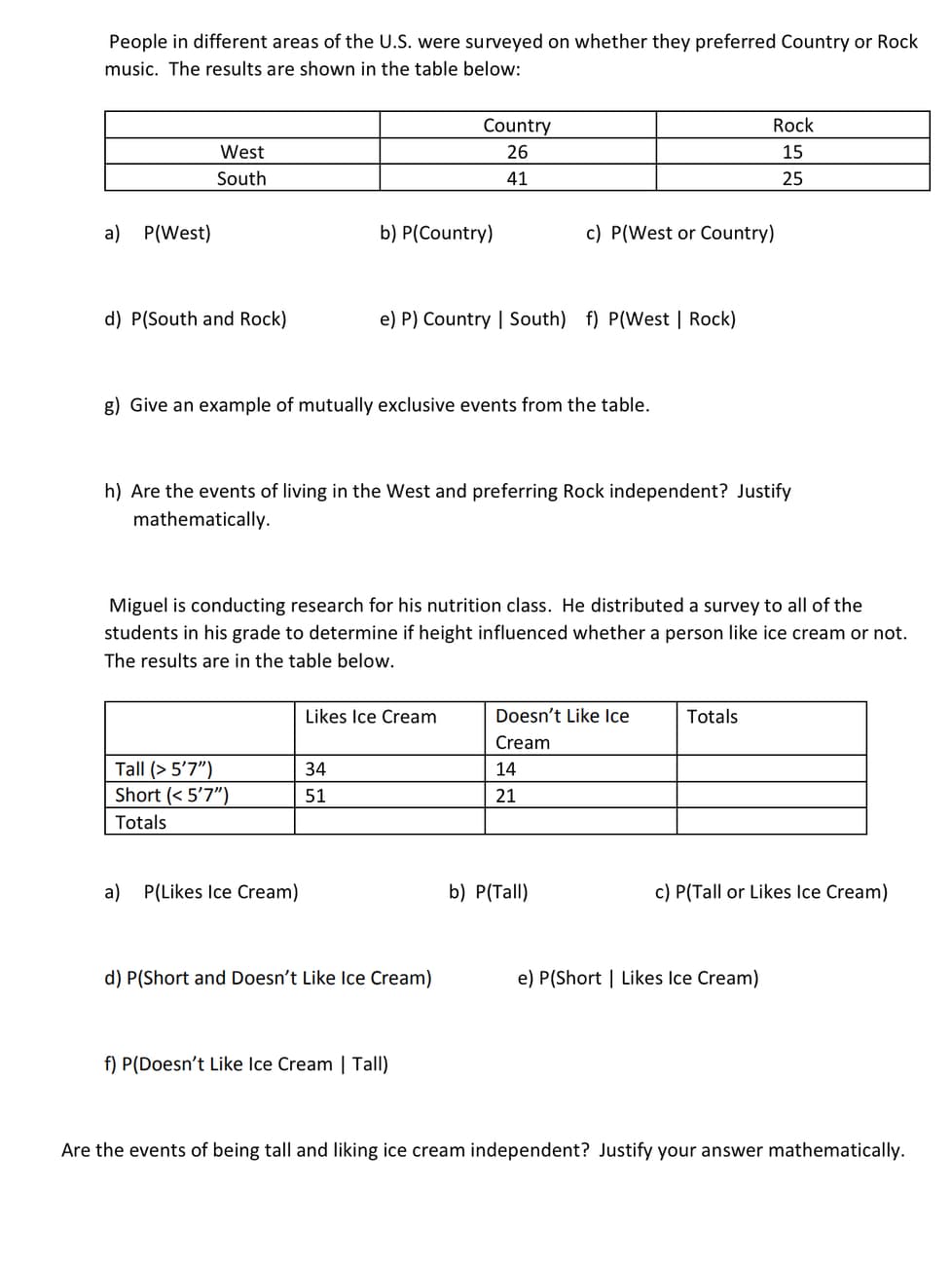 People in different areas of the U.S. were surveyed on whether they preferred Country or Rock music. The results are shown in the table below:

| | Country | Rock |
|---|---|---|
| West | 26 | 15 |
| South | 41 | 25 |

a) P(West)

b) P(Country)

c) P(West or Country)

d) P(South and Rock)

e) P) Country | South)

f) P(West | Rock)

g) Give an example of mutually exclusive events from the table.

h) Are the events of living in the West and preferring Rock independent? Justify mathematically.

Miguel is conducting research for his nutrition class. He distributed a survey to all of the students in his grade to determine if height influenced whether a person like ice cream or not. The results are in the table below.

| | Likes Ice Cream | Doesn't Like Ice Cream | Totals |
|---|---|---|---|
| Tall (> 5'7") | 34 | 14 | |
| Short (< 5'7") | 51 | 21 | |
| Totals | | | |

a) P(Likes Ice Cream)

b) P(Tall)

c) P(Tall or Likes Ice Cream)

d) P(Short and Doesn't Like Ice Cream)

e) P(Short | Likes Ice Cream)

f) P(Doesn't Like Ice Cream | Tall)

Are the events of being tall and liking ice cream independent? Justify your answer mathematically.